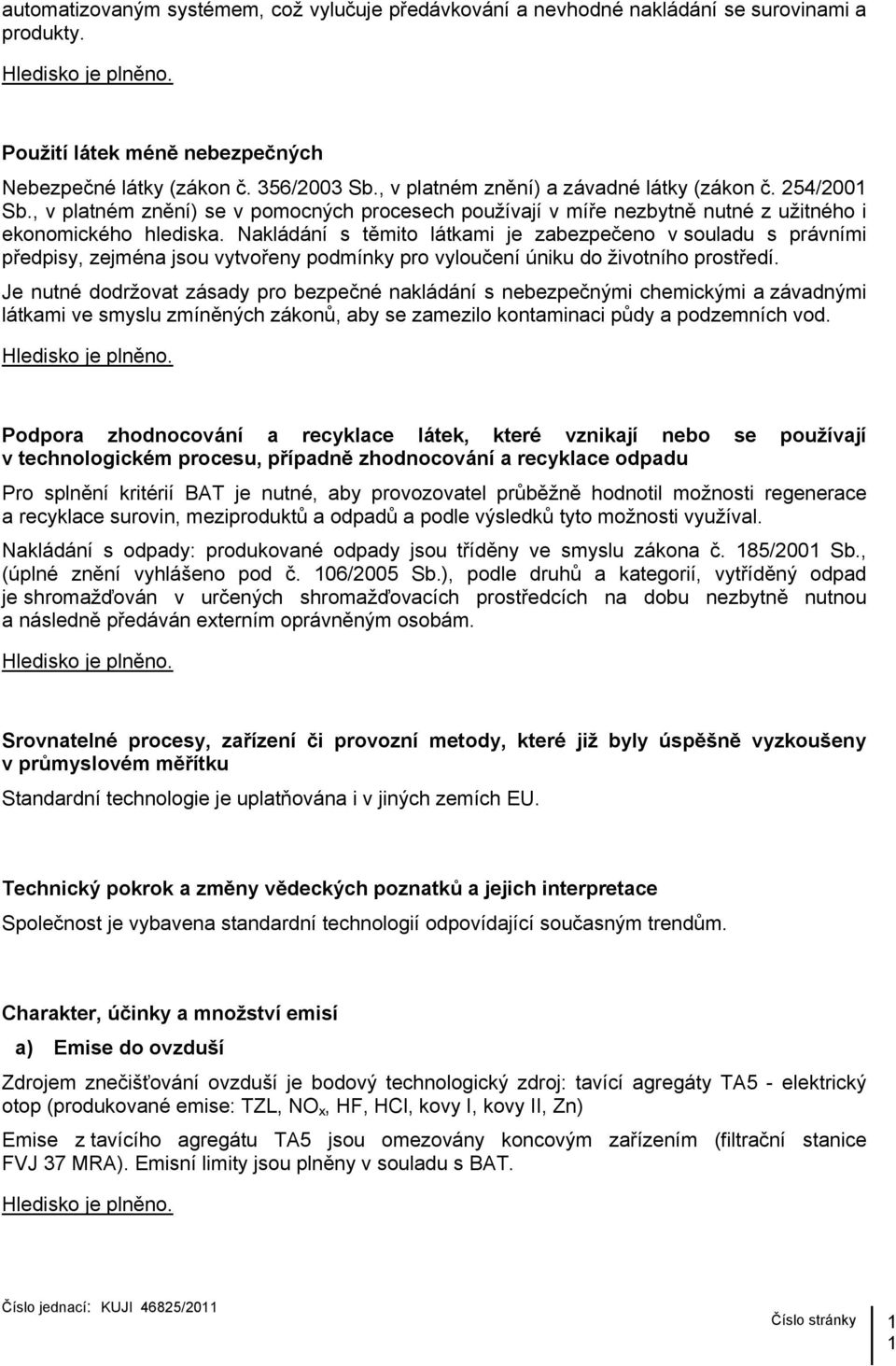 automatizovaným systémem, což vylučuje předávkování a nevhodné nakládání se surovinami a produkty.

Hledisko je plněno.

Použití látek méně nebezpečných

Nebezpečné látky (zákon č. 356/2003 Sb., v platném znění) a závadné látky (zákon č. 254/2001 Sb., v platném znění) se v pomocných procesech používají v míře nezbytně nutné z užitného i ekonomického hlediska. Nakládání s těmito látkami je zabezpečeno v souladu s právními předpisy, zejména jsou vytvořeny podmínky pro vyloučení úniku do životního prostředí.

Je nutné dodržovat zásady pro bezpečné nakládání s nebezpečnými chemickými a závadnými látkami ve smyslu zmíněných zákonů, aby se zamezilo kontaminaci půdy a podzemních vod.

Hledisko je plněno.

Podpora zhodnocování a recyklace látek, které vznikají nebo se používají v technologickém procesu, případně zhodnocování a recyklace odpadu

Pro splnění kritérií BAT je nutné, aby provozovatel průběžně hodnotil možnosti regenerace a recyklace surovin, meziproduktů a odpadů a podle výsledků tyto možnosti využíval.

Nakládání s odpady: produkované odpady jsou tříděny ve smyslu zákona č. 185/2001 Sb., (úplné znění vyhlášeno pod č. 106/2005 Sb.), podle druhů a kategorií, vytříděný odpad je shromažďován v určených shromažďovacích prostředcích na dobu nezbytně nutnou a následně předáván externím oprávněným osobám.

Hledisko je plněno.

Srovnatelné procesy, zařízení či provozní metody, které již byly úspěšně vyzkoušeny v průmyslovém měřítku

Standardní technologie je uplatňována i v jiných zemích EU.

Technický pokrok a změny vědeckých poznatků a jejich interpretace

Společnost je vybavena standardní technologií odpovídající současným trendům.

Charakter, účinky a množství emisí

a) Emise do ovzduší

Zdrojem znečišťování ovzduší je bodový technologický zdroj: tavící agregáty TA5 - elektrický otop (produkované emise: TZL, $NO_x$, HF, HCl, kovy I, kovy II, Zn)

Emise z tavícího agregátu TA5 jsou omezovány koncovým zařízením (filtrační stanice FVJ 37 MRA). Emisní limity jsou plněny v souladu s BAT.

Hledisko je plněno.

Číslo jednací: KUJI 46825/2011 Číslo stránky 1 1